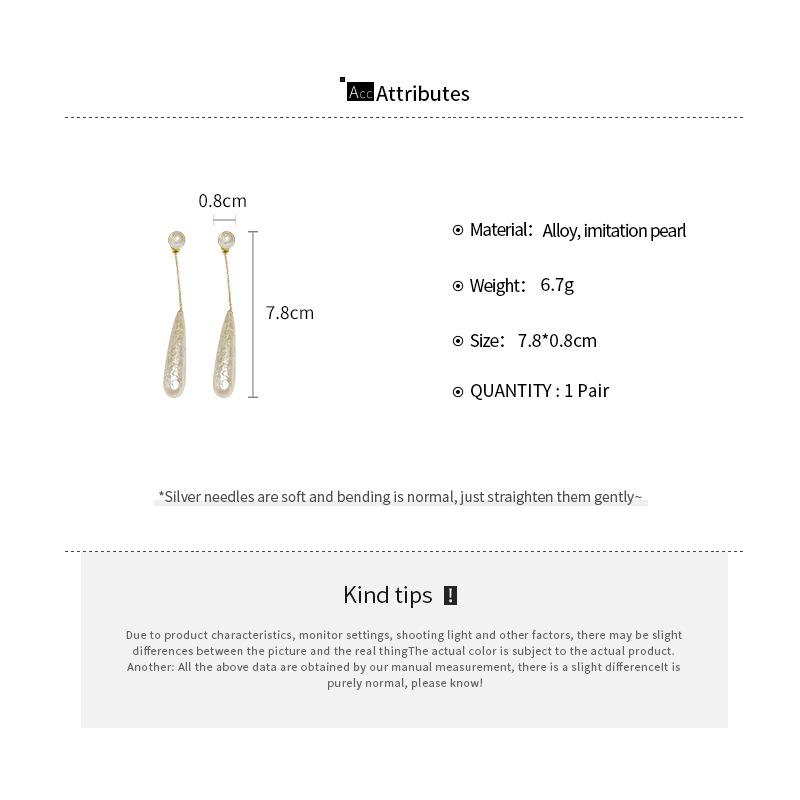 Acc Attributes

0.8cm

7.8cm

Material: Alloy, imitation pearl

Weight: 6.7g

Size: 7.8*0.8cm

QUANTITY : 1 Pair

*Silver needles are soft and bending is normal, just straighten them gently~

Kind tips !

Due to product characteristics, monitor settings, shooting light and other factors, there may be slight differences between the picture and the real thingThe actual color is subject to the actual product. Another: All the above data are obtained by our manual measurement, there is a slight differenceIt is purely normal, please know!